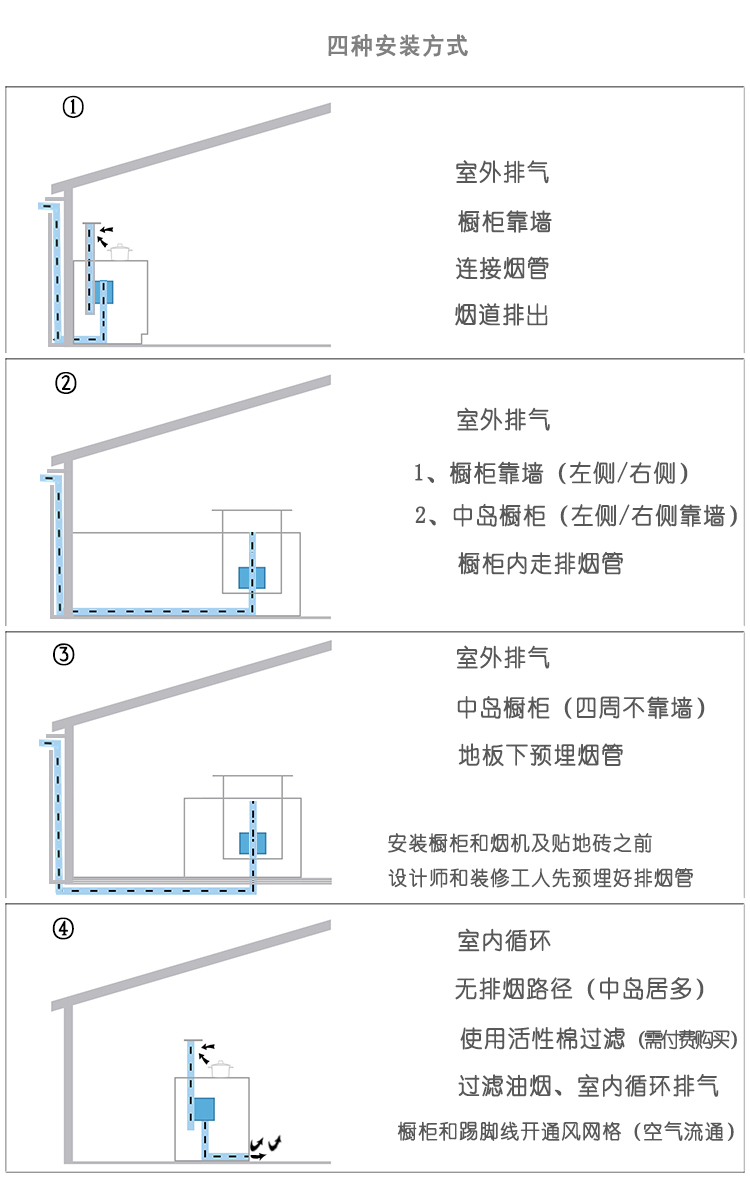 四种安装方式

①

室外排气

橱柜靠墙

连接烟管

烟道排出

②

室外排气

1、橱柜靠墙（左侧/右侧）

2、中岛橱柜（左侧/右侧靠墙）

橱柜内走排烟管

③

室外排气

中岛橱柜（四周不靠墙）

地板下预埋烟管

安装橱柜和烟机及贴地砖之前

设计师和装修工人先预埋好排烟管

④

室内循环

无排烟路径（中岛居多）

使用活性棉过滤（需付费购买）

过滤油烟、室内循环排气

橱柜和踢脚线开通风网格（空气流通）